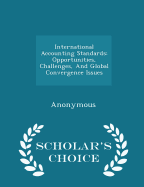 International Accounting Standards: Opportunities, Challenges, And Global Convergence Issues

Anonymous

SCHOLAR'S CHOICE